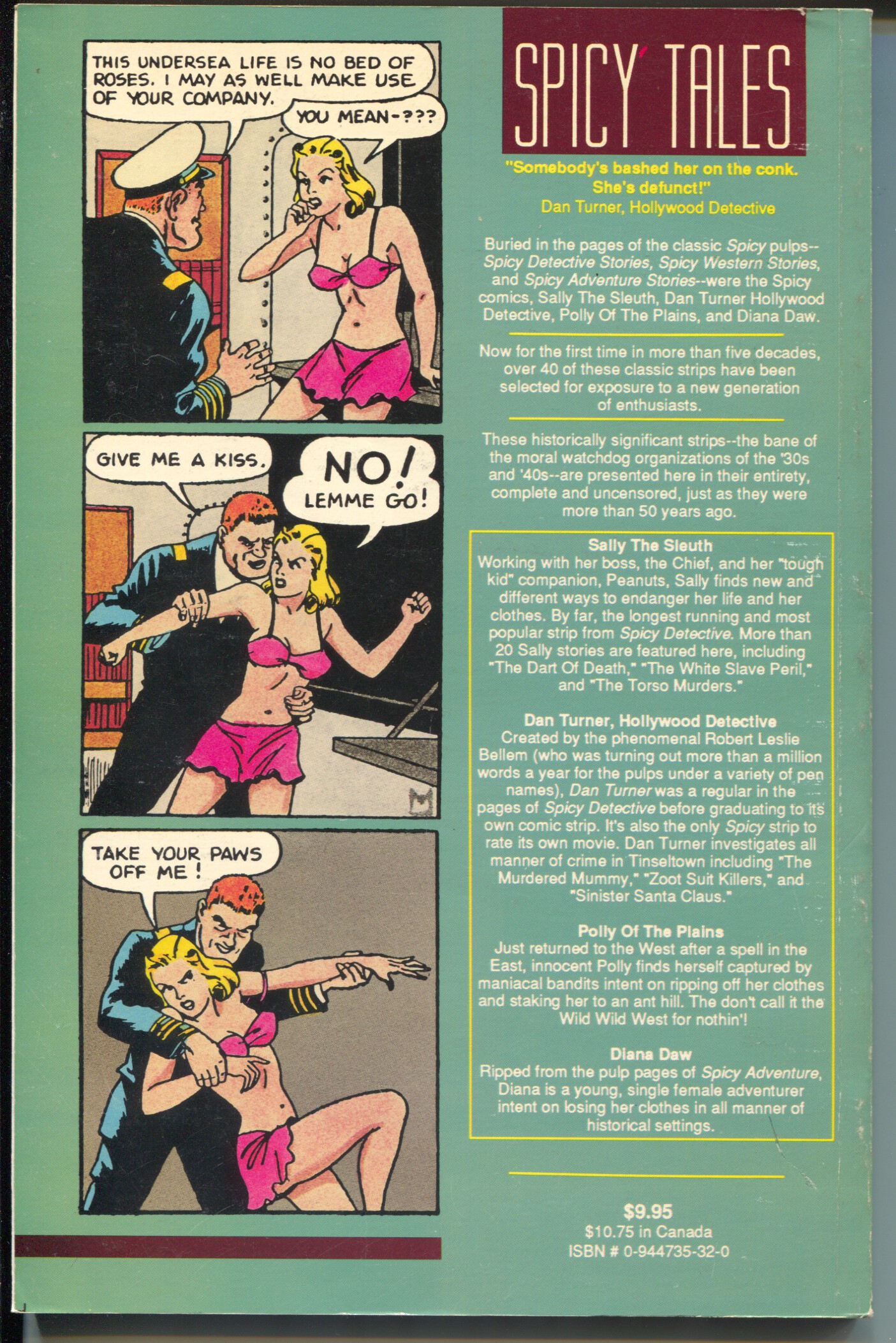 THIS UNDERSEA LIFE IS NO BED OF ROSES. I MAY AS WELL MAKE USE OF YOUR COMPANY.

YOU MEAN-???

GIVE ME A KISS.

NO! LEMME GO!

TAKE YOUR PAWS OFF ME!

SPICY TALES

"Somebody's bashed her on the conk. She's defunct!"
Dan Turner, Hollywood Detective

Buried in the pages of the classic Spicy pulps--Spicy Detective Stories, Spicy Western Stories, and Spicy Adventure Stories--were the Spicy comics, Sally The Sleuth, Dan Turner Hollywood Detective, Polly Of The Plains, and Diana Daw.

Now for the first time in more than five decades, over 40 of these classic strips have been selected for exposure to a new generation of enthusiasts.

These historically significant strips--the bane of the moral watchdog organizations of the '30s and '40s--are presented here in their entirety, complete and uncensored, just as they were more than 50 years ago.

Sally The Sleuth
Working with her boss, the Chief, and her "tough kid" companion, Peanuts, Sally finds new and different ways to endanger her life and her clothes. By far, the longest running and most popular strip from Spicy Detective. More than 20 Sally stories are featured here, including "The Dart Of Death," "The White Slave Peril," and "The Torso Murders."

Dan Turner, Hollywood Detective
Created by the phenomenal Robert Leslie Bellem (who was turning out more than a million words a year for the pulps under a variety of pen names), Dan Turner was a regular in the pages of Spicy Detective before graduating to its own comic strip. It's also the only Spicy strip to rate its own movie. Dan Turner investigates all manner of crime in Tinseltown including "The Murdered Mummy," "Zoot Suit Killers," and "Sinister Santa Claus."

Polly Of The Plains
Just returned to the West after a spell in the East, innocent Polly finds herself captured by maniacal bandits intent on ripping off her clothes and staking her to an ant hill. The don't call it the Wild Wild West for nothin'!

Diana Daw
Ripped from the pulp pages of Spicy Adventure, Diana is a young, single female adventurer intent on losing her clothes in all manner of historical settings.

$9.95
$10.75 in Canada
ISBN # 0-944735-32-0